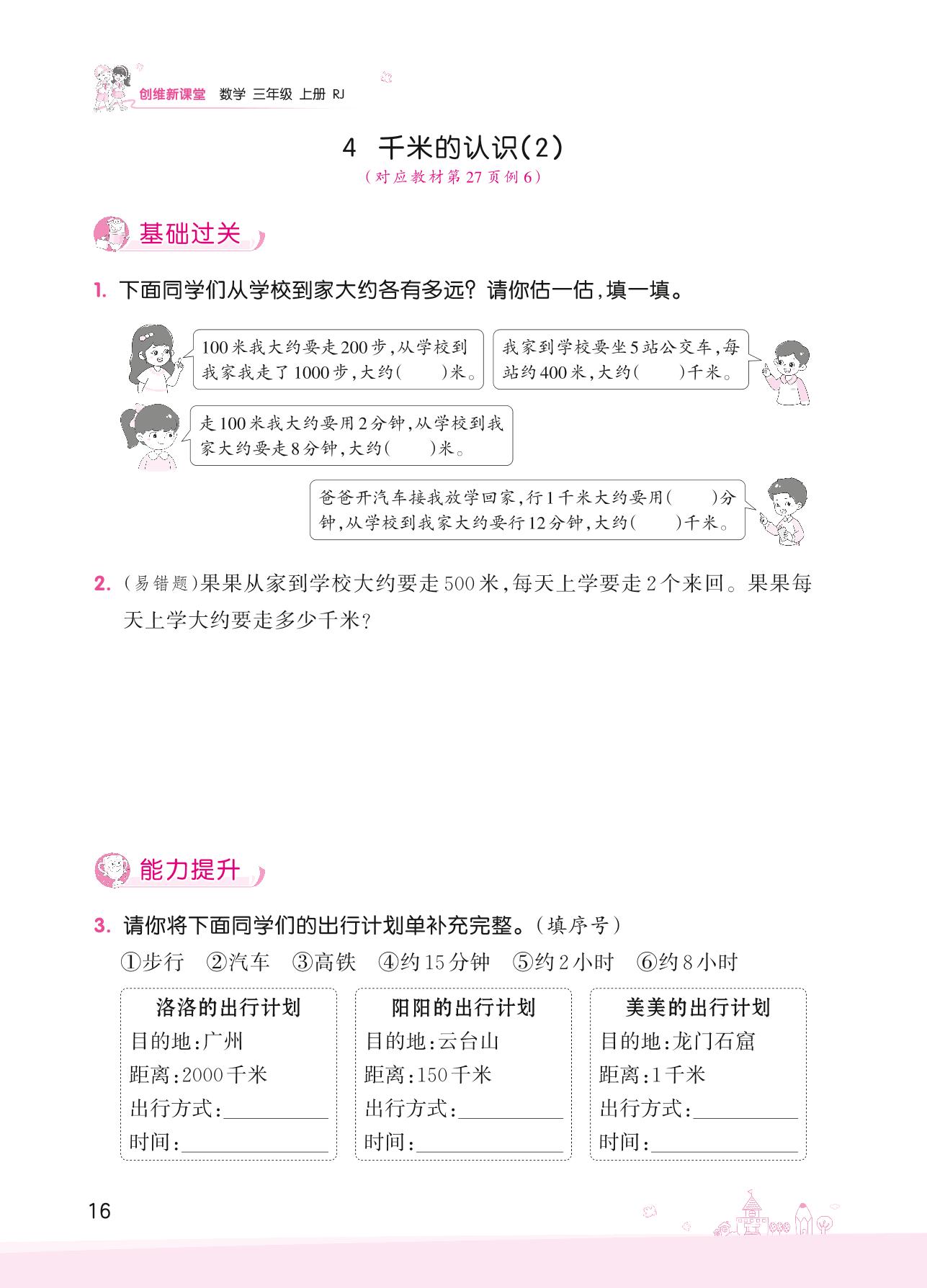 创维新课堂 数学 三年级 上册 RJ

4 千米的认识(2)
(对应教材第27页例6)

基础过关

1. 下面同学们从学校到家大约各有多远？请你估一估，填一填。

100米我大约要走200步，从学校到我家我走了1000步，大约(　　)米。

我家到学校要坐5站公交车，每站约400米，大约(　　)千米。

走100米我大约要用2分钟，从学校到我家大约要走8分钟，大约(　　)米。

爸爸开汽车接我放学回家，行1千米大约要用(　　)分钟，从学校到我家大约要行12分钟，大约(　　)千米。

2. (易错题)果果从家到学校大约要走500米，每天上学要走2个来回。果果每天上学大约要走多少千米？

能力提升

3. 请你将下面同学们的出行计划单补充完整。(填序号)

①步行 ②汽车 ③高铁 ④约15分钟 ⑤约2小时 ⑥约8小时

洛洛的出行计划
目的地：广州
距离：2000千米
出行方式：________
时间：________

阳阳的出行计划
目的地：云台山
距离：150千米
出行方式：________
时间：________

美美的出行计划
目的地：龙门石窟
距离：1千米
出行方式：________
时间：________

16